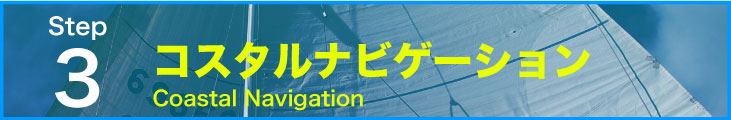 Step
3
コスタルナビゲーション
Coastal Navigation